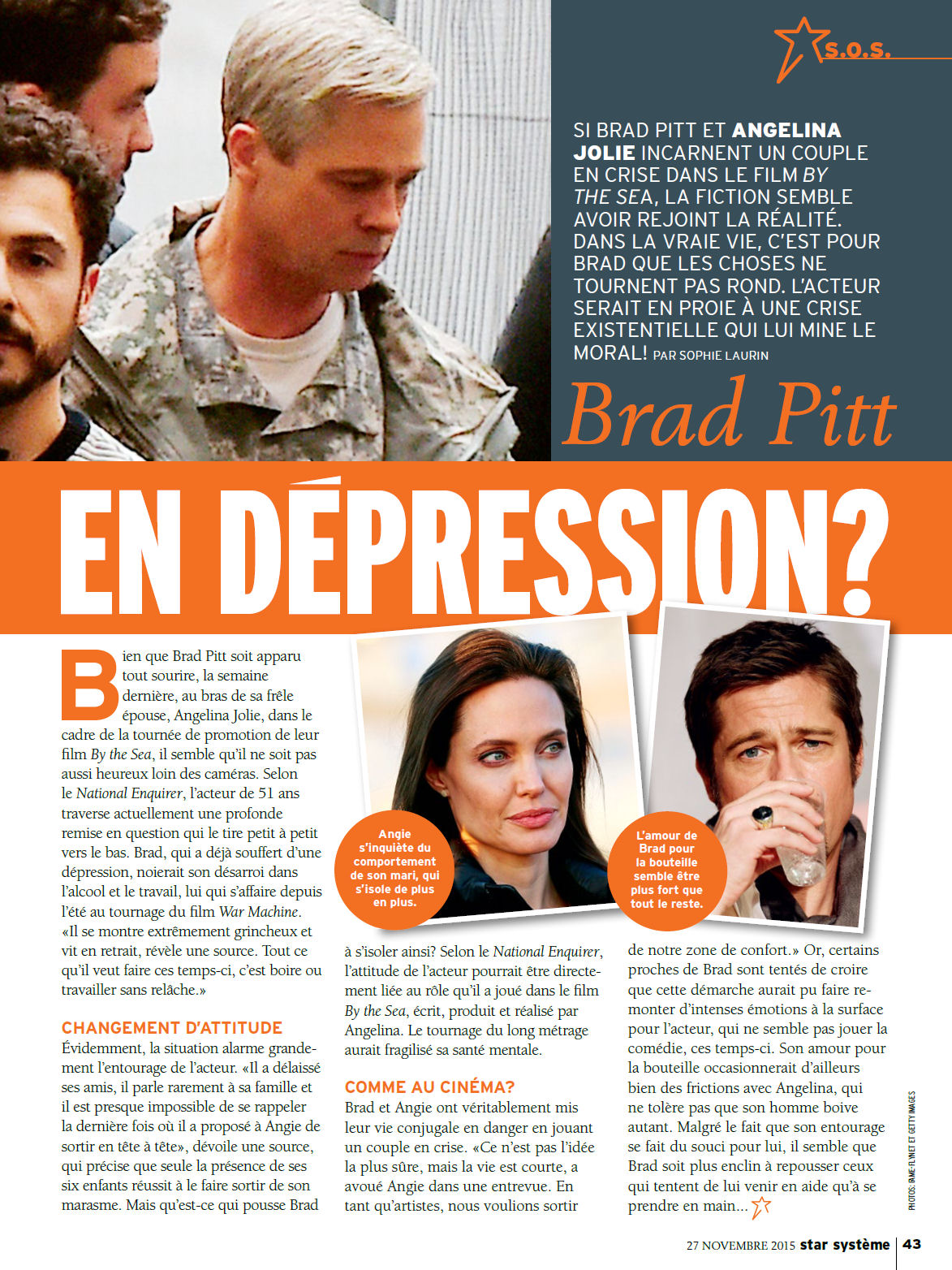 S.O.S.

SI BRAD PITT ET ANGELINA JOLIE INCARNENT UN COUPLE EN CRISE DANS LE FILM BY THE SEA, LA FICTION SEMBLE AVOIR REJOINT LA RÉALITÉ. DANS LA VRAIE VIE, C'EST POUR BRAD QUE LES CHOSES NE TOURNENT PAS ROND. L'ACTEUR SERAIT EN PROIE À UNE CRISE EXISTENTIELLE QUI LUI MINE LE MORAL! PAR SOPHIE LAURIN

Brad Pitt

EN DÉPRESSION?

Bien que Brad Pitt soit apparu tout sourire, la semaine dernière, au bras de sa frêle épouse, Angelina Jolie, dans le cadre de la tournée de promotion de leur film By the Sea, il semble qu'il ne soit pas aussi heureux loin des caméras. Selon le National Enquirer, l'acteur de 51 ans traverse actuellement une profonde remise en question qui le tire petit à petit vers le bas. Brad, qui a déjà souffert d'une dépression, noierait son désarroi dans l'alcool et le travail, lui qui s'affaire depuis l'été au tournage du film War Machine. «Il se montre extrêmement grincheux et vit en retrait, révèle une source. Tout ce qu'il veut faire ces temps-ci, c'est boire ou travailler sans relâche.»

CHANGEMENT D'ATTITUDE
Évidemment, la situation alarme grandement l'entourage de l'acteur. «Il a délaissé ses amis, il parle rarement à sa famille et il est presque impossible de se rappeler la dernière fois où il a proposé à Angie de sortir en tête à tête», dévoile une source, qui précise que seule la présence de ses six enfants réussit à le faire sortir de son marasme. Mais qu'est-ce qui pousse Brad à s'isoler ainsi? Selon le National Enquirer, l'attitude de l'acteur pourrait être directement liée au rôle qu'il a joué dans le film By the Sea, écrit, produit et réalisé par Angelina. Le tournage du long métrage aurait fragilisé sa santé mentale.

COMME AU CINÉMA?
Brad et Angie ont véritablement mis leur vie conjugale en danger en jouant un couple en crise. «Ce n'est pas l'idée la plus sûre, mais la vie est courte, a avoué Angie dans une entrevue. En tant qu'artistes, nous voulions sortir de notre zone de confort.» Or, certains proches de Brad sont tentés de croire que cette démarche aurait pu faire remonter d'intenses émotions à la surface pour l'acteur, qui ne semble pas jouer la comédie, ces temps-ci. Son amour pour la bouteille occasionnerait d'ailleurs bien des frictions avec Angelina, qui ne tolère pas que son homme boive autant. Malgré le fait que son entourage se fait du souci pour lui, il semble que Brad soit plus enclin à repousser ceux qui tentent de lui venir en aide qu'à se prendre en main...

Angie s'inquiète du comportement de son mari, qui s'isole de plus en plus.

L'amour de Brad pour la bouteille semble être plus fort que tout le reste.

PHOTOS: BAME-FLYNET ET GETTY IMAGES

27 NOVEMBRE 2015 star système | 43